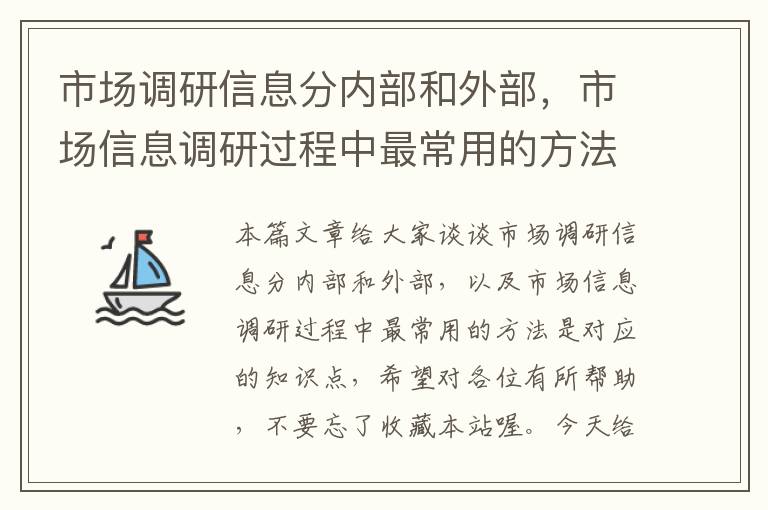 市场调研信息分内部和外部，市场信息调研过程中最常用的方法

本篇文章给大家谈谈市场调研信息分内部和外部，以及市场信息调研过程中最常用的方法是对应的知识点，希望对各位有所帮助，不要忘了收藏本站喔。今天给